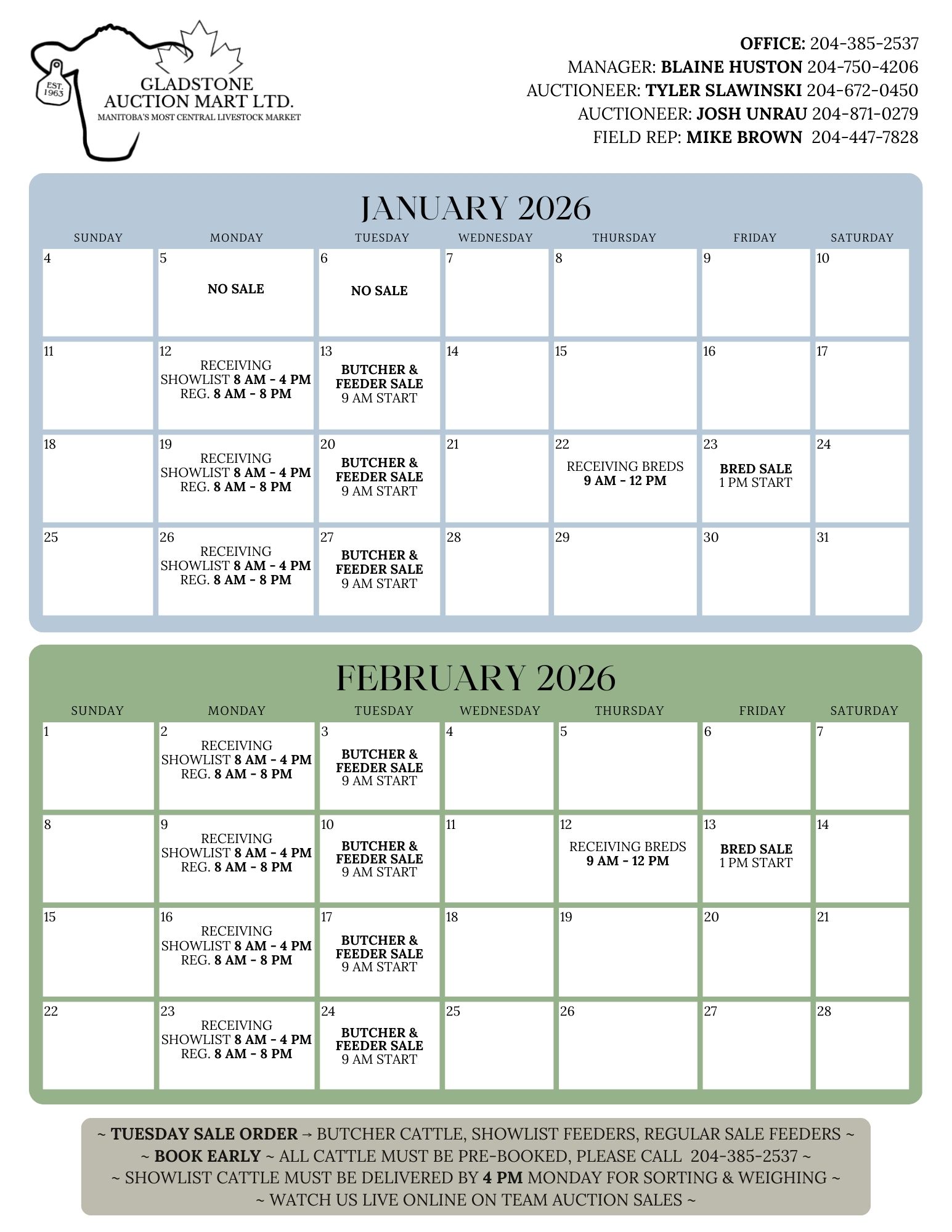 EST. 1963

GLADSTONE AUCTION MART LTD.
MANITOBA'S MOST CENTRAL LIVESTOCK MARKET

OFFICE: 204-385-2537
MANAGER: BLAINE HUSTON 204-750-4206
AUCTIONEER: TYLER SLAWINSKI 204-672-0450
AUCTIONEER: JOSH UNRAU 204-871-0279
FIELD REP: MIKE BROWN 204-447-7828

JANUARY 2026

| SUNDAY | MONDAY | TUESDAY | WEDNESDAY | THURSDAY | FRIDAY | SATURDAY |
|---|---|---|---|---|---|---|
| 4 | 5 NO SALE | 6 NO SALE | 7 | 8 | 9 | 10 |
| 11 | 12 RECEIVING SHOWLIST 8 AM - 4 PM REG. 8 AM - 8 PM | 13 BUTCHER & FEEDER SALE 9 AM START | 14 | 15 | 16 | 17 |
| 18 | 19 RECEIVING SHOWLIST 8 AM - 4 PM REG. 8 AM - 8 PM | 20 BUTCHER & FEEDER SALE 9 AM START | 21 | 22 RECEIVING BREDS 9 AM - 12 PM | 23 BRED SALE 1 PM START | 24 |
| 25 | 26 RECEIVING SHOWLIST 8 AM - 4 PM REG. 8 AM - 8 PM | 27 BUTCHER & FEEDER SALE 9 AM START | 28 | 29 | 30 | 31 |

FEBRUARY 2026

| SUNDAY | MONDAY | TUESDAY | WEDNESDAY | THURSDAY | FRIDAY | SATURDAY |
|---|---|---|---|---|---|---|
| 1 | 2 RECEIVING SHOWLIST 8 AM - 4 PM REG. 8 AM - 8 PM | 3 BUTCHER & FEEDER SALE 9 AM START | 4 | 5 | 6 | 7 |
| 8 | 9 RECEIVING SHOWLIST 8 AM - 4 PM REG. 8 AM - 8 PM | 10 BUTCHER & FEEDER SALE 9 AM START | 11 | 12 RECEIVING BREDS 9 AM - 12 PM | 13 BRED SALE 1 PM START | 14 |
| 15 | 16 RECEIVING SHOWLIST 8 AM - 4 PM REG. 8 AM - 8 PM | 17 BUTCHER & FEEDER SALE 9 AM START | 18 | 19 | 20 | 21 |
| 22 | 23 RECEIVING SHOWLIST 8 AM - 4 PM REG. 8 AM - 8 PM | 24 BUTCHER & FEEDER SALE 9 AM START | 25 | 26 | 27 | 28 |

~ TUESDAY SALE ORDER → BUTCHER CATTLE, SHOWLIST FEEDERS, REGULAR SALE FEEDERS ~
~ BOOK EARLY ~ ALL CATTLE MUST BE PRE-BOOKED, PLEASE CALL 204-385-2537 ~
~ SHOWLIST CATTLE MUST BE DELIVERED BY 4 PM MONDAY FOR SORTING & WEIGHING ~
~ WATCH US LIVE ONLINE ON TEAM AUCTION SALES ~